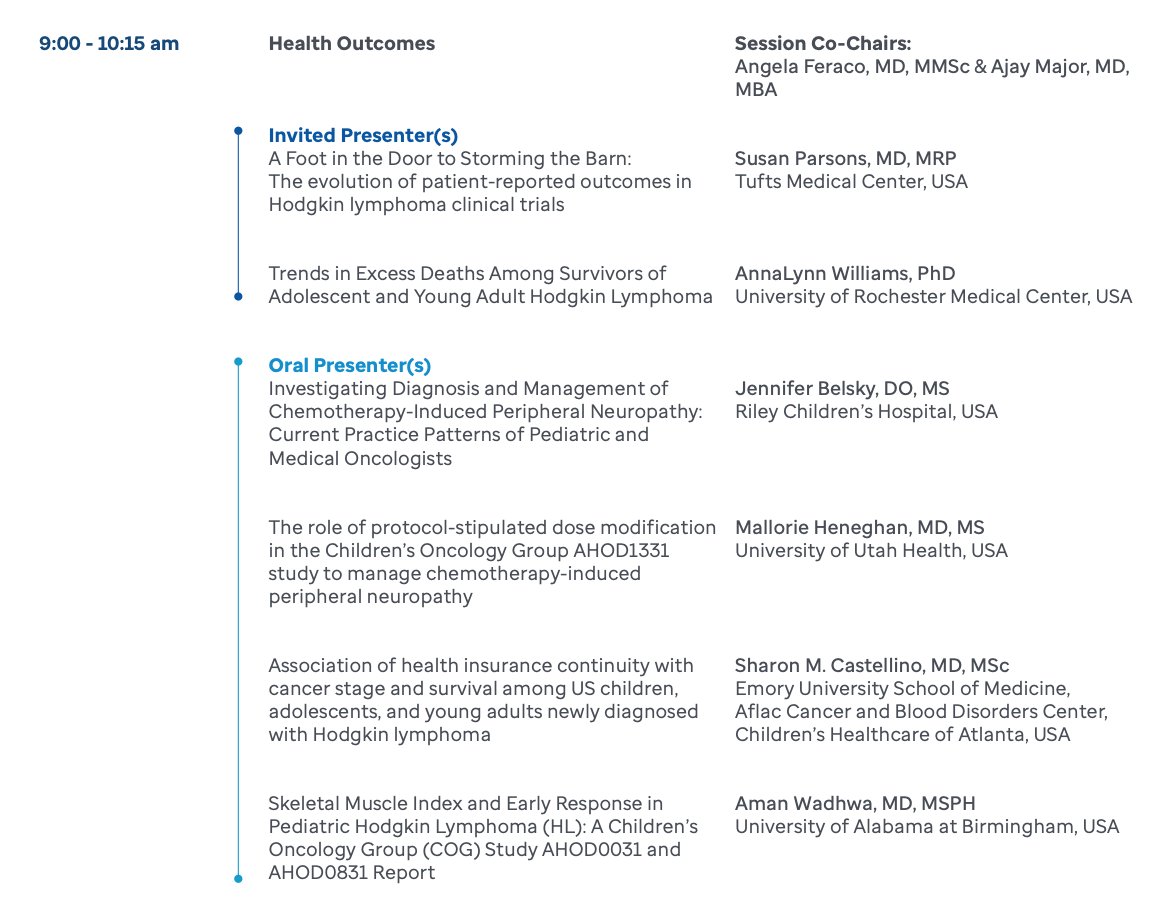 9:00 - 10:15 am

Health Outcomes

Session Co-Chairs:
Angela Feraco, MD, MMSc & Ajay Major, MD, MBA

Invited Presenter(s)

A Foot in the Door to Storming the Barn: The evolution of patient-reported outcomes in Hodgkin lymphoma clinical trials

Susan Parsons, MD, MRP
Tufts Medical Center, USA

Trends in Excess Deaths Among Survivors of Adolescent and Young Adult Hodgkin Lymphoma

AnnaLynn Williams, PhD
University of Rochester Medical Center, USA

Oral Presenter(s)

Investigating Diagnosis and Management of Chemotherapy-Induced Peripheral Neuropathy: Current Practice Patterns of Pediatric and Medical Oncologists

Jennifer Belsky, DO, MS
Riley Children's Hospital, USA

The role of protocol-stipulated dose modification in the Children's Oncology Group AHOD1331 study to manage chemotherapy-induced peripheral neuropathy

Mallorie Heneghan, MD, MS
University of Utah Health, USA

Association of health insurance continuity with cancer stage and survival among US children, adolescents, and young adults newly diagnosed with Hodgkin lymphoma

Sharon M. Castellino, MD, MSc
Emory University School of Medicine, Aflac Cancer and Blood Disorders Center, Children's Healthcare of Atlanta, USA

Skeletal Muscle Index and Early Response in Pediatric Hodgkin Lymphoma (HL): A Children's Oncology Group (COG) Study AHOD0031 and AHOD0831 Report

Aman Wadhwa, MD, MSPH
University of Alabama at Birmingham, USA